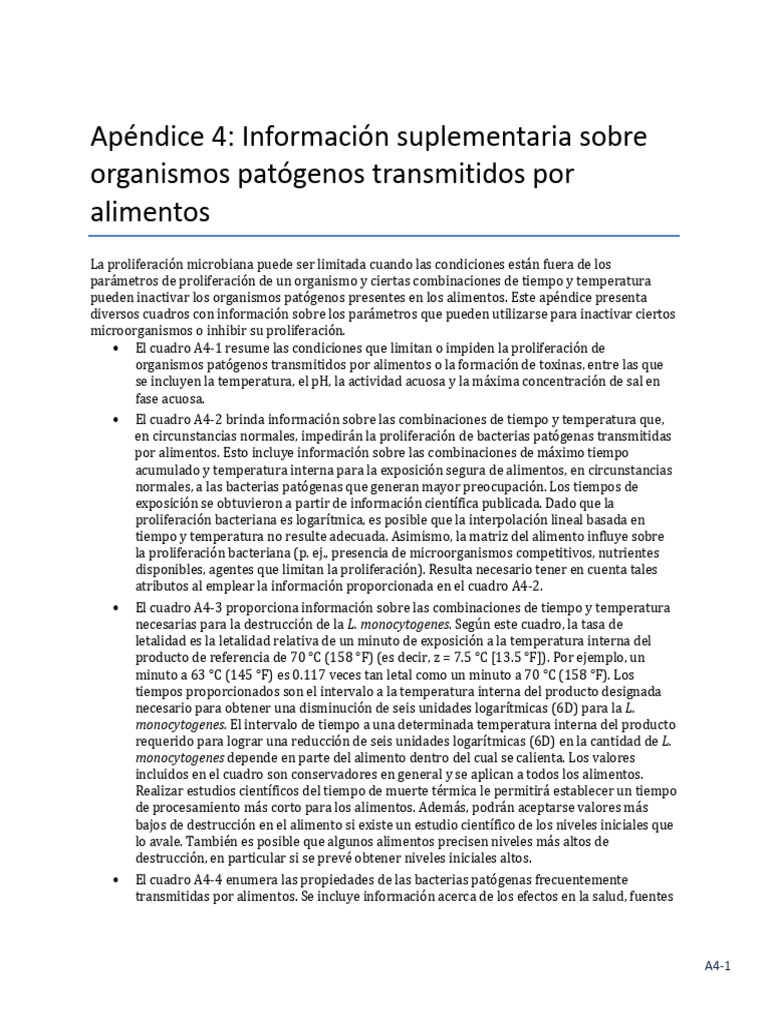 Apéndice 4: Información suplementaria sobre organismos patógenos transmitidos por alimentos

La proliferación microbiana puede ser limitada cuando las condiciones están fuera de los parámetros de proliferación de un organismo y ciertas combinaciones de tiempo y temperatura pueden inactivar los organismos patógenos presentes en los alimentos. Este apéndice presenta diversos cuadros con información sobre los parámetros que pueden utilizarse para inactivar ciertos microorganismos o inhibir su proliferación.

• El cuadro A4-1 resume las condiciones que limitan o impiden la proliferación de organismos patógenos transmitidos por alimentos o la formación de toxinas, entre las que se incluyen la temperatura, el pH, la actividad acuosa y la máxima concentración de sal en fase acuosa.

• El cuadro A4-2 brinda información sobre las combinaciones de tiempo y temperatura que, en circunstancias normales, impedirán la proliferación de bacterias patógenas transmitidas por alimentos. Esto incluye información sobre las combinaciones de máximo tiempo acumulado y temperatura interna para la exposición segura de alimentos, en circunstancias normales, a las bacterias patógenas que generan mayor preocupación. Los tiempos de exposición se obtuvieron a partir de información científica publicada. Dado que la proliferación bacteriana es logarítmica, es posible que la interpolación lineal basada en tiempo y temperatura no resulte adecuada. Asimismo, la matriz del alimento influye sobre la proliferación bacteriana (p. ej., presencia de microorganismos competitivos, nutrientes disponibles, agentes que limitan la proliferación). Resulta necesario tener en cuenta tales atributos al emplear la información proporcionada en el cuadro A4-2.

• El cuadro A4-3 proporciona información sobre las combinaciones de tiempo y temperatura necesarias para la destrucción de la L. monocytogenes. Según este cuadro, la tasa de letalidad es la letalidad relativa de un minuto de exposición a la temperatura interna del producto de referencia de 70 °C (158 °F) (es decir, z = 7.5 °C [13.5 °F]). Por ejemplo, un minuto a 63 °C (145 °F) es 0.117 veces tan letal como un minuto a 70 °C (158 °F). Los tiempos proporcionados son el intervalo a la temperatura interna del producto designada necesario para obtener una disminución de seis unidades logarítmicas (6D) para la L. monocytogenes. El intervalo de tiempo a una determinada temperatura interna del producto requerido para lograr una reducción de seis unidades logarítmicas (6D) en la cantidad de L. monocytogenes depende en parte del alimento dentro del cual se calienta. Los valores incluidos en el cuadro son conservadores en general y se aplican a todos los alimentos. Realizar estudios científicos del tiempo de muerte térmica le permitirá establecer un tiempo de procesamiento más corto para los alimentos. Además, podrán aceptarse valores más bajos de destrucción en el alimento si existe un estudio científico de los niveles iniciales que lo avale. También es posible que algunos alimentos precisen niveles más altos de destrucción, en particular si se prevé obtener niveles iniciales altos.

• El cuadro A4-4 enumera las propiedades de las bacterias patógenas frecuentemente transmitidas por alimentos. Se incluye información acerca de los efectos en la salud, fuentes

A4-1